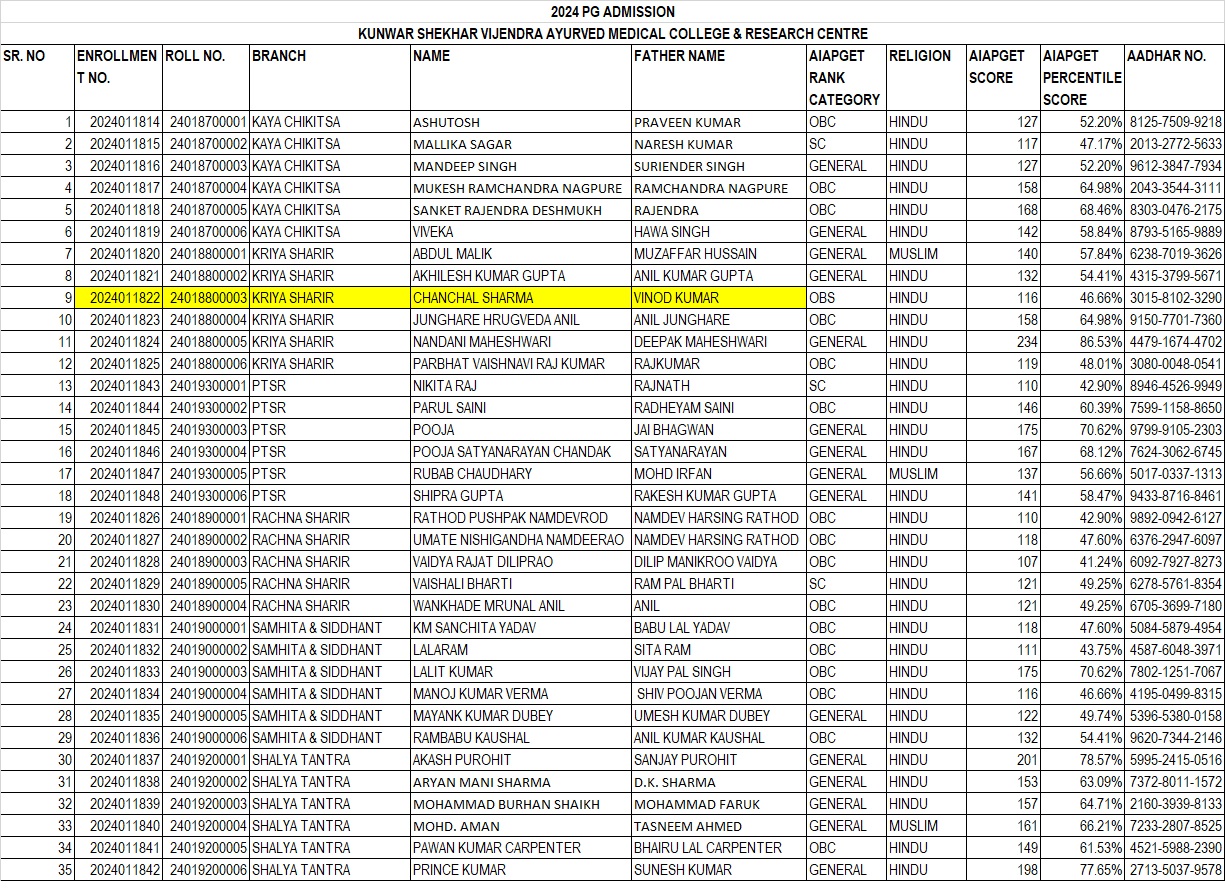 2024 PG ADMISSION

KUNWAR SHEKHAR VIJENDRA AYURVED MEDICAL COLLEGE & RESEARCH CENTRE

| SR. NO | ENROLLMENT NO. | ROLL NO. | BRANCH | NAME | FATHER NAME | AIAPGET RANK CATEGORY | RELIGION | AIAPGET SCORE | AIAPGET PERCENTILE SCORE | AADHAR NO. |
|---|---|---|---|---|---|---|---|---|---|---|
| 1 | 2024011814 | 24018700001 | KAYA CHIKITSA | ASHUTOSH | PRAVEEN KUMAR | OBC | HINDU | 127 | 52.20% | 8125-7509-9218 |
| 2 | 2024011815 | 24018700002 | KAYA CHIKITSA | MALLIKA SAGAR | NARESH KUMAR | SC | HINDU | 117 | 47.17% | 2013-2772-5633 |
| 3 | 2024011816 | 24018700003 | KAYA CHIKITSA | MANDEEP SINGH | SURIENDER SINGH | GENERAL | HINDU | 127 | 52.20% | 9612-3847-7934 |
| 4 | 2024011817 | 24018700004 | KAYA CHIKITSA | MUKESH RAMCHANDRA NAGPURE | RAMCHANDRA NAGPURE | OBC | HINDU | 158 | 64.98% | 2043-3544-3111 |
| 5 | 2024011818 | 24018700005 | KAYA CHIKITSA | SANKET RAJENDRA DESHMUKH | RAJENDRA | OBC | HINDU | 168 | 68.46% | 8303-0476-2175 |
| 6 | 2024011819 | 24018700006 | KAYA CHIKITSA | VIVEKA | HAWA SINGH | GENERAL | HINDU | 142 | 58.84% | 8793-5165-9889 |
| 7 | 2024011820 | 24018800001 | KRIYA SHARIR | ABDUL MALIK | MUZAFFAR HUSSAIN | GENERAL | MUSLIM | 140 | 57.84% | 6238-7019-3626 |
| 8 | 2024011821 | 24018800002 | KRIYA SHARIR | AKHILESH KUMAR GUPTA | ANIL KUMAR GUPTA | GENERAL | HINDU | 132 | 54.41% | 4315-3799-5671 |
| 9 | 2024011822 | 24018800003 | KRIYA SHARIR | CHANCHAL SHARMA | VINOD KUMAR | OBS | HINDU | 116 | 46.66% | 3015-8102-3290 |
| 10 | 2024011823 | 24018800004 | KRIYA SHARIR | JUNGHARE HRUGVEDA ANIL | ANIL JUNGHARE | OBC | HINDU | 158 | 64.98% | 9150-7701-7360 |
| 11 | 2024011824 | 24018800005 | KRIYA SHARIR | NANDANI MAHESHWARI | DEEPAK MAHESHWARI | GENERAL | HINDU | 234 | 86.53% | 4479-1674-4702 |
| 12 | 2024011825 | 24018800006 | KRIYA SHARIR | PARBHAT VAISHNAVI RAJ KUMAR | RAJKUMAR | OBC | HINDU | 119 | 48.01% | 3080-0048-0541 |
| 13 | 2024011843 | 24019300001 | PTSR | NIKITA RAJ | RAJNATH | SC | HINDU | 110 | 42.90% | 8946-4526-9949 |
| 14 | 2024011844 | 24019300002 | PTSR | PARUL SAINI | RADHEYAM SAINI | OBC | HINDU | 146 | 60.39% | 7599-1158-8650 |
| 15 | 2024011845 | 24019300003 | PTSR | POOJA | JAI BHAGWAN | GENERAL | HINDU | 175 | 70.62% | 9799-9105-2303 |
| 16 | 2024011846 | 24019300004 | PTSR | POOJA SATYANARAYAN CHANDAK | SATYANARAYAN | GENERAL | HINDU | 167 | 68.12% | 7624-3062-6745 |
| 17 | 2024011847 | 24019300005 | PTSR | RUBAB CHAUDHARY | MOHD IRFAN | GENERAL | MUSLIM | 137 | 56.66% | 5017-0337-1313 |
| 18 | 2024011848 | 24019300006 | PTSR | SHIPRA GUPTA | RAKESH KUMAR GUPTA | GENERAL | HINDU | 141 | 58.47% | 9433-8716-8461 |
| 19 | 2024011826 | 24018900001 | RACHNA SHARIR | RATHOD PUSHPAK NAMDEVROD | NAMDEV HARSING RATHOD | OBC | HINDU | 110 | 42.90% | 9892-0942-6127 |
| 20 | 2024011827 | 24018900002 | RACHNA SHARIR | UMATE NISHIGANDHA NAMDEERAO | NAMDEV HARSING RATHOD | OBC | HINDU | 118 | 47.60% | 6376-2947-6097 |
| 21 | 2024011828 | 24018900003 | RACHNA SHARIR | VAIDYA RAJAT DILIPRAO | DILIP MANIKROO VAIDYA | OBC | HINDU | 107 | 41.24% | 6092-7927-8273 |
| 22 | 2024011829 | 24018900005 | RACHNA SHARIR | VAISHALI BHARTI | RAM PAL BHARTI | SC | HINDU | 121 | 49.25% | 6278-5761-8354 |
| 23 | 2024011830 | 24018900004 | RACHNA SHARIR | WANKHADE MRUNAL ANIL | ANIL | OBC | HINDU | 121 | 49.25% | 6705-3699-7180 |
| 24 | 2024011831 | 24019000001 | SAMHITA & SIDDHANT | KM SANCHITA YADAV | BABU LAL YADAV | OBC | HINDU | 118 | 47.60% | 5084-5879-4954 |
| 25 | 2024011832 | 24019000002 | SAMHITA & SIDDHANT | LALARAM | SITA RAM | OBC | HINDU | 111 | 43.75% | 4587-6048-3971 |
| 26 | 2024011833 | 24019000003 | SAMHITA & SIDDHANT | LALIT KUMAR | VIJAY PAL SINGH | OBC | HINDU | 175 | 70.62% | 7802-1251-7067 |
| 27 | 2024011834 | 24019000004 | SAMHITA & SIDDHANT | MANOJ KUMAR VERMA | SHIV POOJAN VERMA | OBC | HINDU | 116 | 46.66% | 4195-0499-8315 |
| 28 | 2024011835 | 24019000005 | SAMHITA & SIDDHANT | MAYANK KUMAR DUBEY | UMESH KUMAR DUBEY | GENERAL | HINDU | 122 | 49.74% | 5396-5380-0158 |
| 29 | 2024011836 | 24019000006 | SAMHITA & SIDDHANT | RAMBABU KAUSHAL | ANIL KUMAR KAUSHAL | OBC | HINDU | 132 | 54.41% | 9620-7344-2146 |
| 30 | 2024011837 | 24019200001 | SHALYA TANTRA | AKASH PUROHIT | SANJAY PUROHIT | GENERAL | HINDU | 201 | 78.57% | 5995-2415-0516 |
| 31 | 2024011838 | 24019200002 | SHALYA TANTRA | ARYAN MANI SHARMA | D.K. SHARMA | GENERAL | HINDU | 153 | 63.09% | 7372-8011-1572 |
| 32 | 2024011839 | 24019200003 | SHALYA TANTRA | MOHAMMAD BURHAN SHAIKH | MOHAMMAD FARUK | GENERAL | HINDU | 157 | 64.71% | 2160-3939-8133 |
| 33 | 2024011840 | 24019200004 | SHALYA TANTRA | MOHD. AMAN | TASNEEM AHMED | GENERAL | MUSLIM | 161 | 66.21% | 7233-2807-8525 |
| 34 | 2024011841 | 24019200005 | SHALYA TANTRA | PAWAN KUMAR CARPENTER | BHAIRU LAL CARPENTER | OBC | HINDU | 149 | 61.53% | 4521-5988-2390 |
| 35 | 2024011842 | 24019200006 | SHALYA TANTRA | PRINCE KUMAR | SUNESH KUMAR | GENERAL | HINDU | 198 | 77.65% | 2713-5037-9578 |